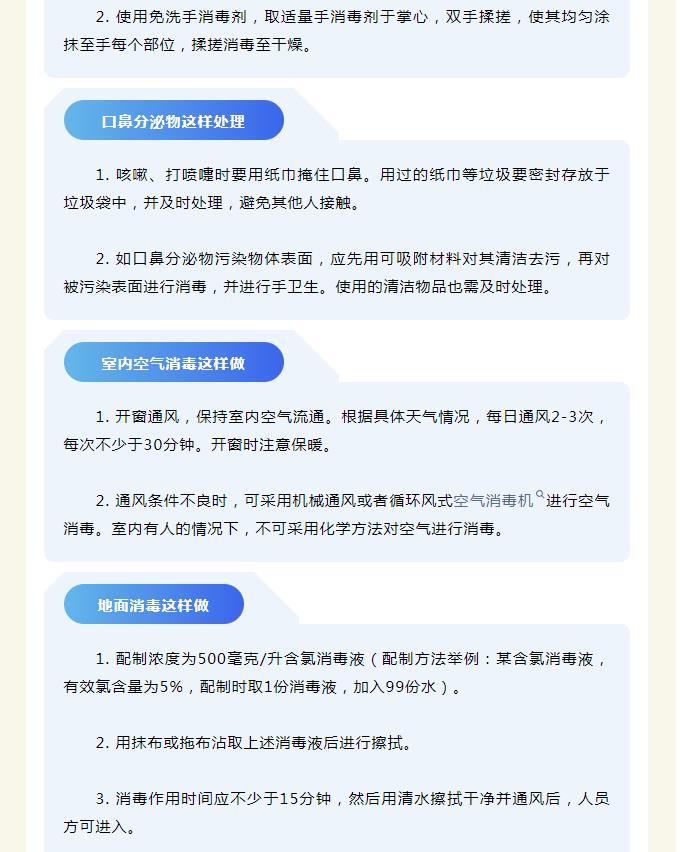 2. 使用免洗手消毒剂，取适量手消毒剂于掌心，双手揉搓，使其均匀涂抹至手每个部位，揉搓消毒至干燥。

口鼻分泌物这样处理

1. 咳嗽、打喷嚏时要用纸巾掩住口鼻。用过的纸巾等垃圾要密封存放于垃圾袋中，并及时处理，避免其他人接触。

2. 如口鼻分泌物污染物体表面，应先用可吸附材料对其清洁去污，再对被污染表面进行消毒，并进行手卫生。使用的清洁物品也需及时处理。

室内空气消毒这样做

1. 开窗通风，保持室内空气流通。根据具体天气情况，每日通风2-3次，每次不少于30分钟。开窗时注意保暖。

2. 通风条件不良时，可采用机械通风或者循环风式空气消毒机进行空气消毒。室内有人的情况下，不可采用化学方法对空气进行消毒。

地面消毒这样做

1. 配制浓度为500毫克/升含氯消毒液（配制方法举例：某含氯消毒液，有效氯含量为5%，配制时取1份消毒液，加入99份水）。

2. 用抹布或拖布沾取上述消毒液后进行擦拭。

3. 消毒作用时间应不少于15分钟，然后用清水擦拭干净并通风后，人员方可进入。